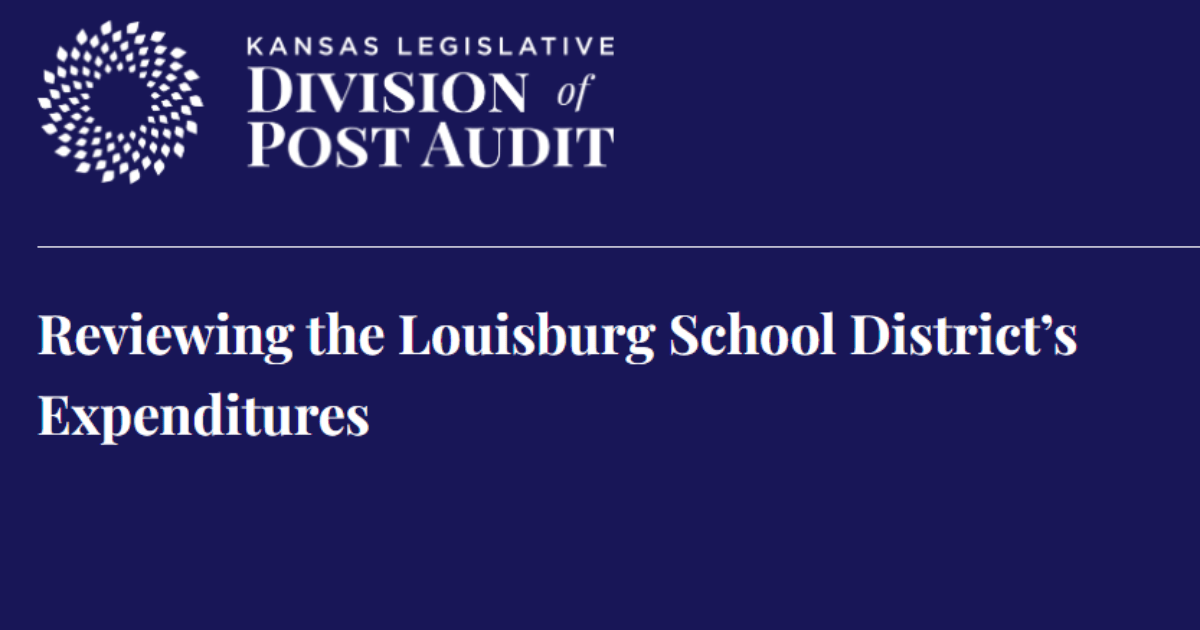 KANSAS LEGISLATIVE
DIVISION of
POST AUDIT

Reviewing the Louisburg School District's Expenditures